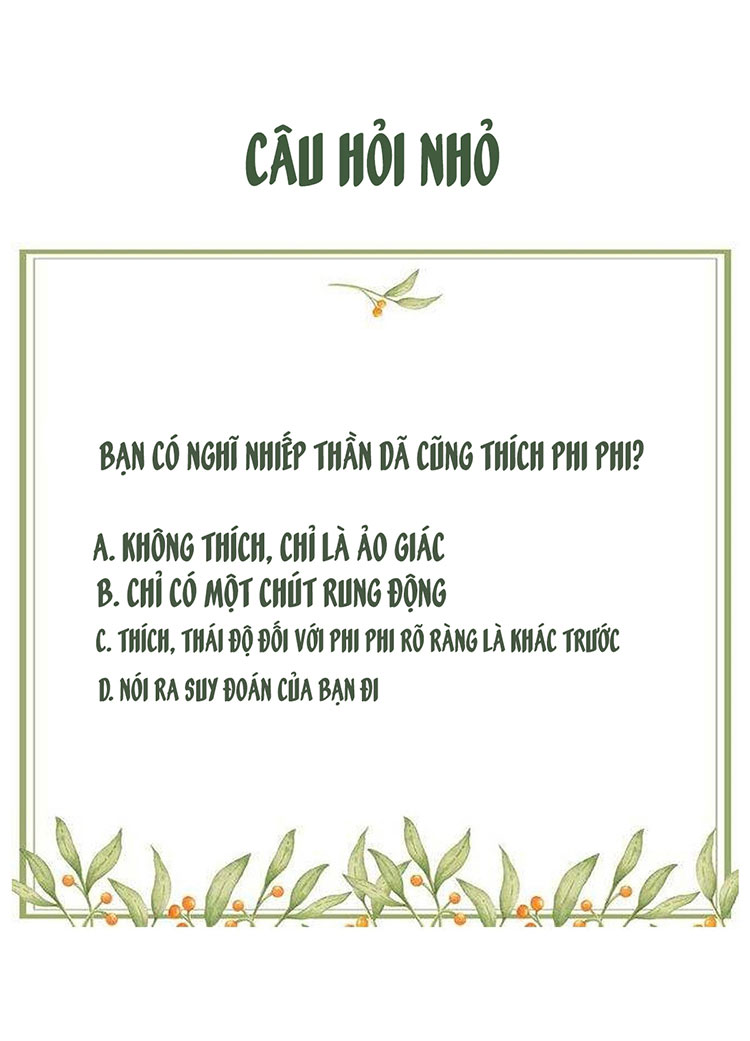 CÂU HỎI NHỎ

BẠN CÓ NGHĨ NHIẾP THẦN DÃ CŨNG THÍCH PHI PHI?

A. KHÔNG THÍCH, CHỈ LÀ ẢO GIÁC
B. CHỈ CÓ MỘT CHÚT RUNG ĐỘNG
C. THÍCH, THÁI ĐỘ ĐỐI VỚI PHI PHI RÕ RÀNG LÀ KHÁC TRƯỚC
D. NÓI RA SUY ĐOÁN CỦA BẠN ĐI